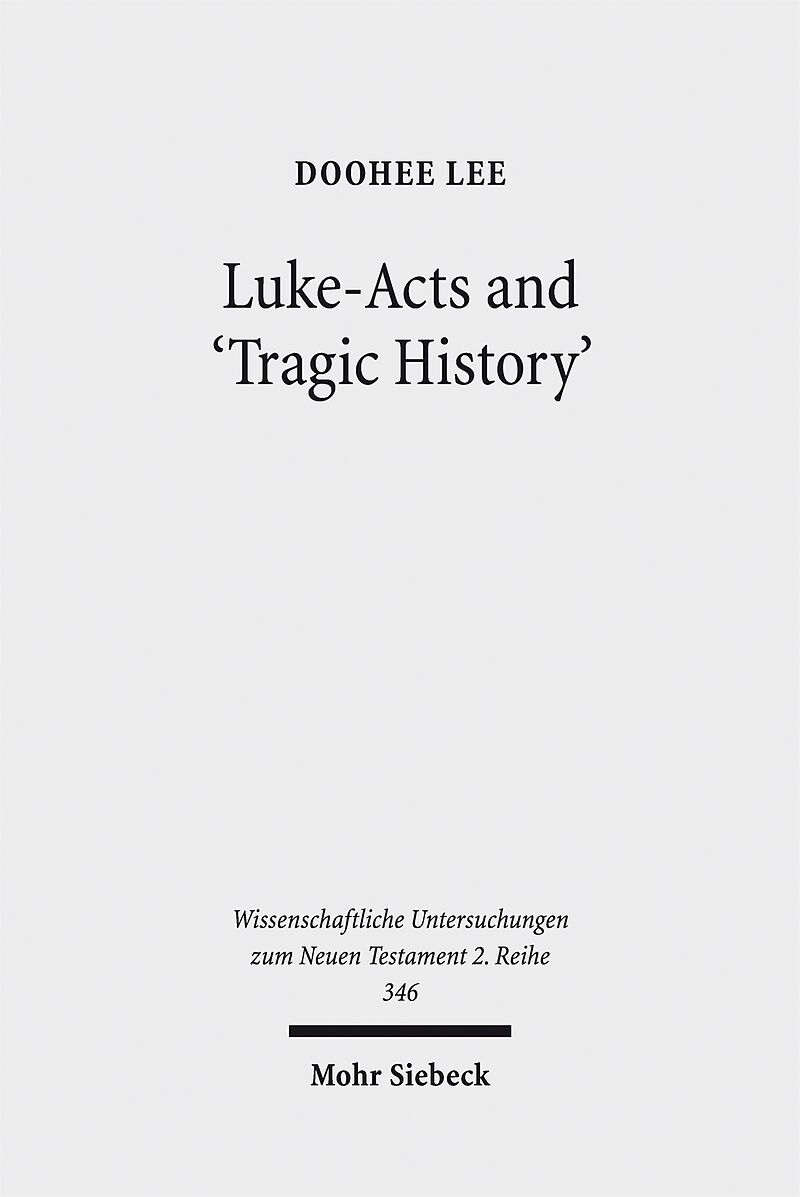 DOOHEE LEE

Luke-Acts and 'Tragic History'

Wissenschaftliche Untersuchungen zum Neuen Testament 2. Reihe 346

Mohr Siebeck